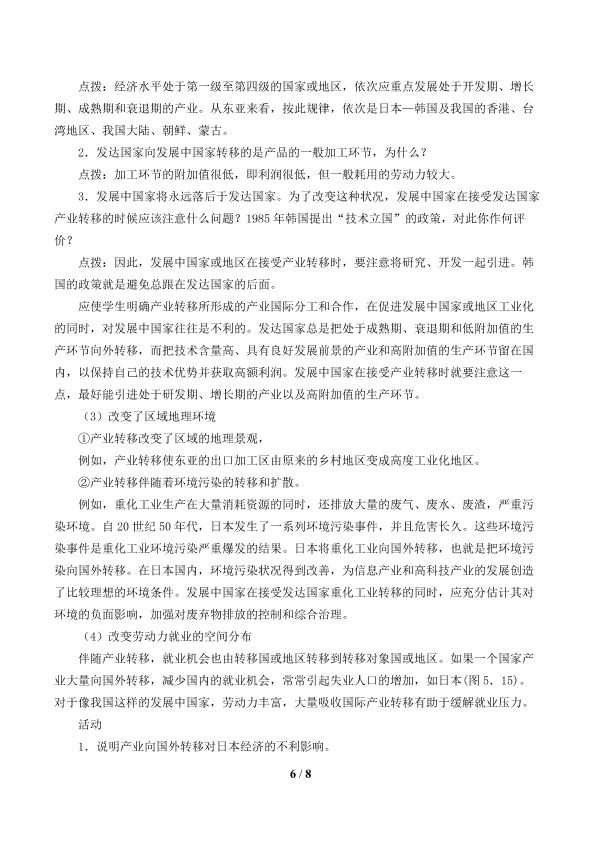 点拨：经济水平处于第一级至第四级的国家或地区，依次应重点发展处于开发期、增长期、成熟期和衰退期的产业。从东亚来看，按此规律，依次是日本—韩国及我国的香港、台湾地区、我国大陆、朝鲜、蒙古。

2．发达国家向发展中国家转移的是产品的一般加工环节，为什么？

点拨：加工环节的附加值很低，即利润很低，但一般耗用的劳动力较大。

3．发展中国家将永远落后于发达国家。为了改变这种状况，发展中国家在接受发达国家产业转移的时候应该注意什么问题？1985年韩国提出“技术立国”的政策，对此你作何评价？

点拨：因此，发展中国家或地区在接受产业转移时，要注意将研究、开发一起引进。韩国的政策就是避免总跟在发达国家的后面。

应使学生明确产业转移所形成的产业国际分工和合作，在促进发展中国家或地区工业化的同时，对发展中国家往往是不利的。发达国家总是把处于成熟期、衰退期和低附加值的生产环节向外转移，而把技术含量高、具有良好发展前景的产业和高附加值的生产环节留在国内，以保持自己的技术优势并获取高额利润。发展中国家在接受产业转移时就要注意这一点，最好能引进处于研发期、增长期的产业以及高附加值的生产环节。

（3）改变了区域地理环境

①产业转移改变了区域的地理景观，

例如，产业转移使东亚的出口加工区由原来的乡村地区变成高度工业化地区。

②产业转移伴随着环境污染的转移和扩散。

例如，重化工业生产在大量消耗资源的同时，还排放大量的废气、废水、废渣，严重污染环境。自20世纪50年代，日本发生了一系列环境污染事件，并且危害长久。这些环境污染事件是重化工业环境污染严重爆发的结果。日本将重化工业向国外转移，也就是把环境污染向国外转移。在日本国内，环境污染状况得到改善，为信息产业和高科技产业的发展创造了比较理想的环境条件。发展中国家在接受发达国家重化工业转移的同时，应充分估计其对环境的负面影响，加强对废弃物排放的控制和综合治理。

（4）改变劳动力就业的空间分布

伴随产业转移，就业机会也由转移国或地区转移到转移对象国或地区。如果一个国家产业大量向国外转移，减少国内的就业机会，常常引起失业人口的增加，如日本(图5．15)。对于像我国这样的发展中国家，劳动力丰富，大量吸收国际产业转移有助于缓解就业压力。

活动

1．说明产业向国外转移对日本经济的不利影响。

6 / 8